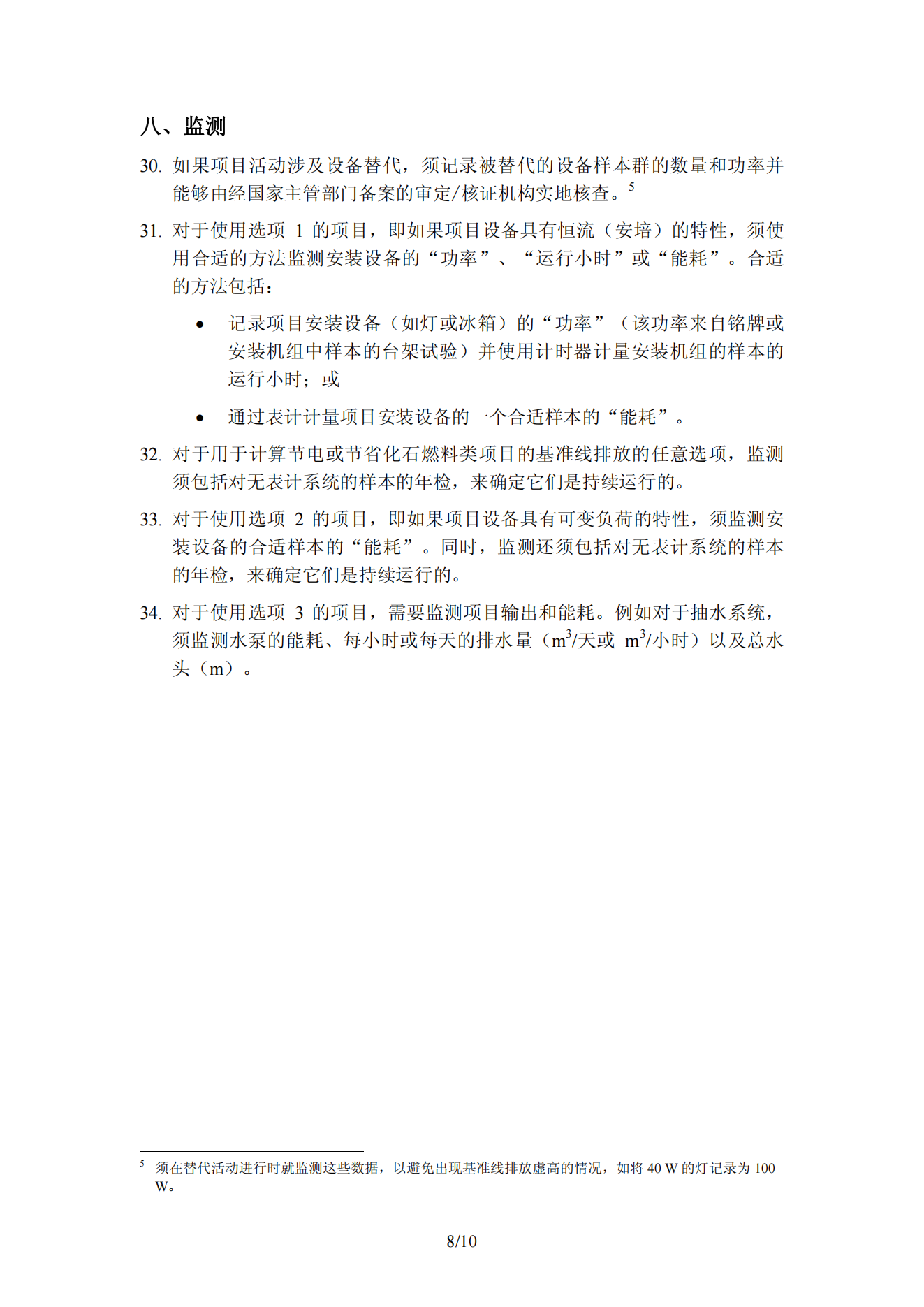 八、监测

30. 如果项目活动涉及设备替代，须记录被替代的设备样本群的数量和功率并能够由经国家主管部门备案的审定/核证机构实地核查。$^5$

31. 对于使用选项 1 的项目，即如果项目设备具有恒流（安培）的特性，须使用合适的方法监测安装设备的“功率”、“运行小时”或“能耗”。合适的方法包括：

• 记录项目安装设备（如灯或冰箱）的“功率”（该功率来自铭牌或安装机组中样本的台架试验）并使用计时器计量安装机组的样本的运行小时；或

• 通过表计计量项目安装设备的一个合适样本的“能耗”。

32. 对于用于计算节电或节省化石燃料类项目的基准线排放的任意选项，监测须包括对无表计系统的样本的年检，来确定它们是持续运行的。

33. 对于使用选项 2 的项目，即如果项目设备具有可变负荷的特性，须监测安装设备的合适样本的“能耗”。同时，监测还须包括对无表计系统的样本的年检，来确定它们是持续运行的。

34. 对于使用选项 3 的项目，需要监测项目输出和能耗。例如对于抽水系统，须监测水泵的能耗、每小时或每天的排水量（$m^3$/天或 $m^3$/小时）以及总水头（m）。

$^5$ 须在替代活动进行时就监测这些数据，以避免出现基准线排放虚高的情况，如将 40 W 的灯记录为 100 W。

8/10